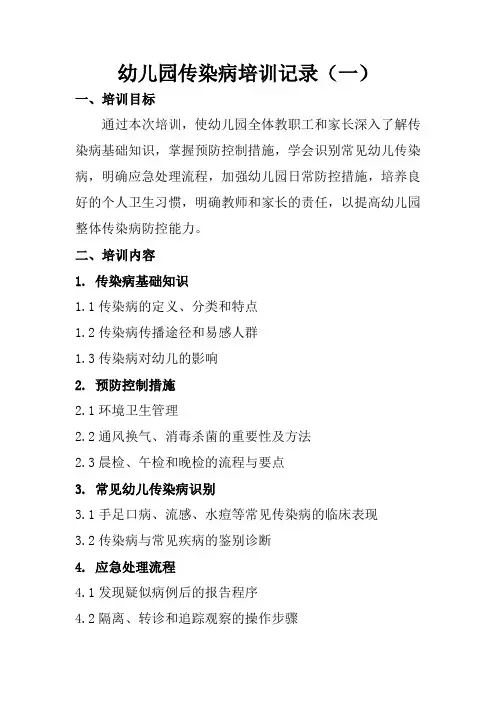 幼儿园传染病培训记录（一）

一、培训目标

通过本次培训，使幼儿园全体教职工和家长深入了解传染病基础知识，掌握预防控制措施，学会识别常见幼儿传染病，明确应急处理流程，加强幼儿园日常防控措施，培养良好的个人卫生习惯，明确教师和家长的责任，以提高幼儿园整体传染病防控能力。

二、培训内容

1. 传染病基础知识

1.1 传染病的定义、分类和特点

1.2 传染病传播途径和易感人群

1.3 传染病对幼儿的影响

2. 预防控制措施

2.1 环境卫生管理

2.2 通风换气、消毒杀菌的重要性及方法

2.3 晨检、午检和晚检的流程与要点

3. 常见幼儿传染病识别

3.1 手足口病、流感、水痘等常见传染病的临床表现

3.2 传染病与常见疾病的鉴别诊断

4. 应急处理流程

4.1 发现疑似病例后的报告程序

4.2 隔离、转诊和追踪观察的操作步骤